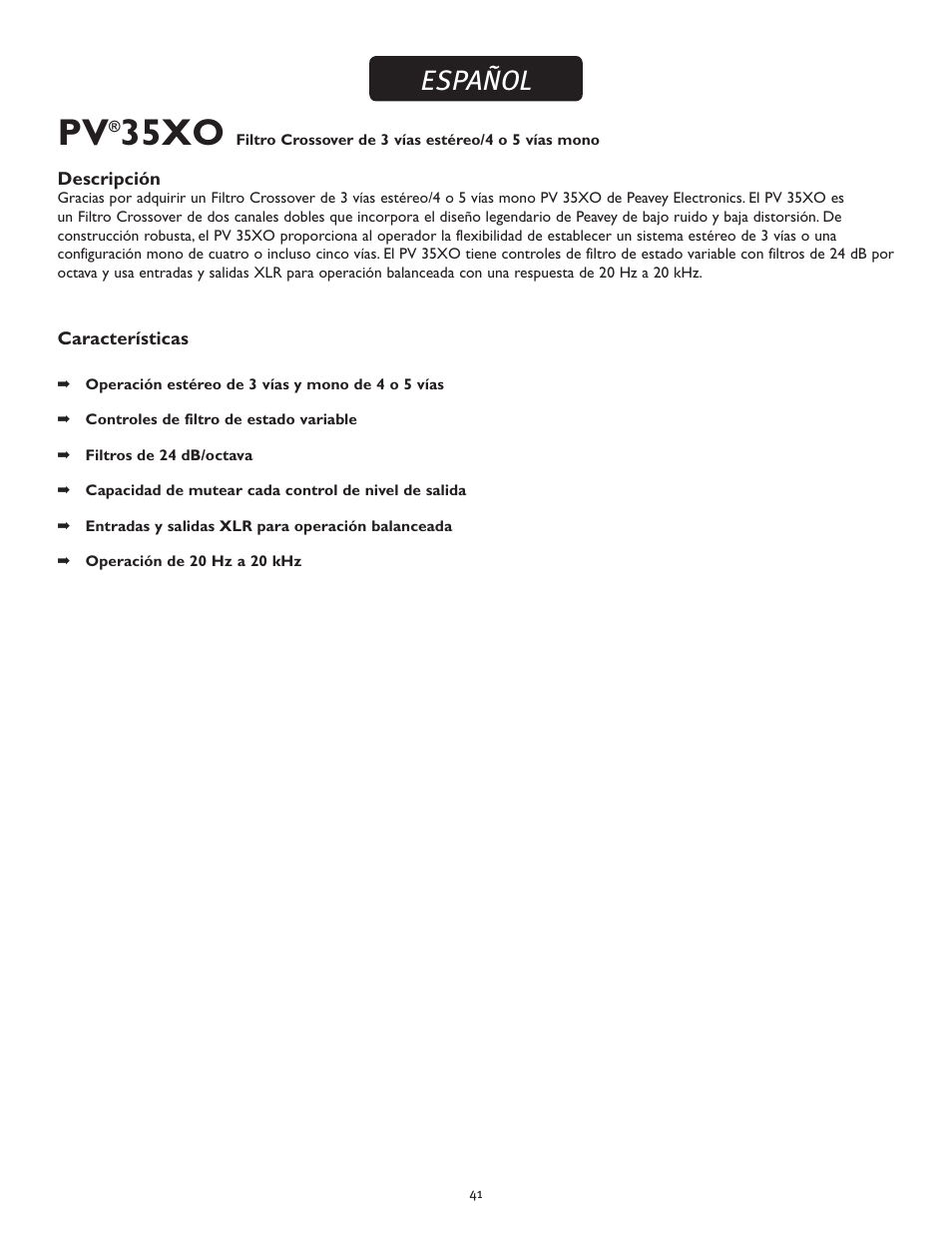 ESPAÑOL

PV®35XO Filtro Crossover de 3 vías estéreo/4 o 5 vías mono

Descripción
Gracias por adquirir un Filtro Crossover de 3 vías estéreo/4 o 5 vías mono PV 35XO de Peavey Electronics. El PV 35XO es un Filtro Crossover de dos canales dobles que incorpora el diseño legendario de Peavey de bajo ruido y baja distorsión. De construcción robusta, el PV 35XO proporciona al operador la flexibilidad de establecer un sistema estéreo de 3 vías o una configuración mono de cuatro o incluso cinco vías. El PV 35XO tiene controles de filtro de estado variable con filtros de 24 dB por octava y usa entradas y salidas XLR para operación balanceada con una respuesta de 20 Hz a 20 kHz.

Características

➡ Operación estéreo de 3 vías y mono de 4 o 5 vías

➡ Controles de filtro de estado variable

➡ Filtros de 24 dB/octava

➡ Capacidad de mutear cada control de nivel de salida

➡ Entradas y salidas XLR para operación balanceada

➡ Operación de 20 Hz a 20 kHz

41